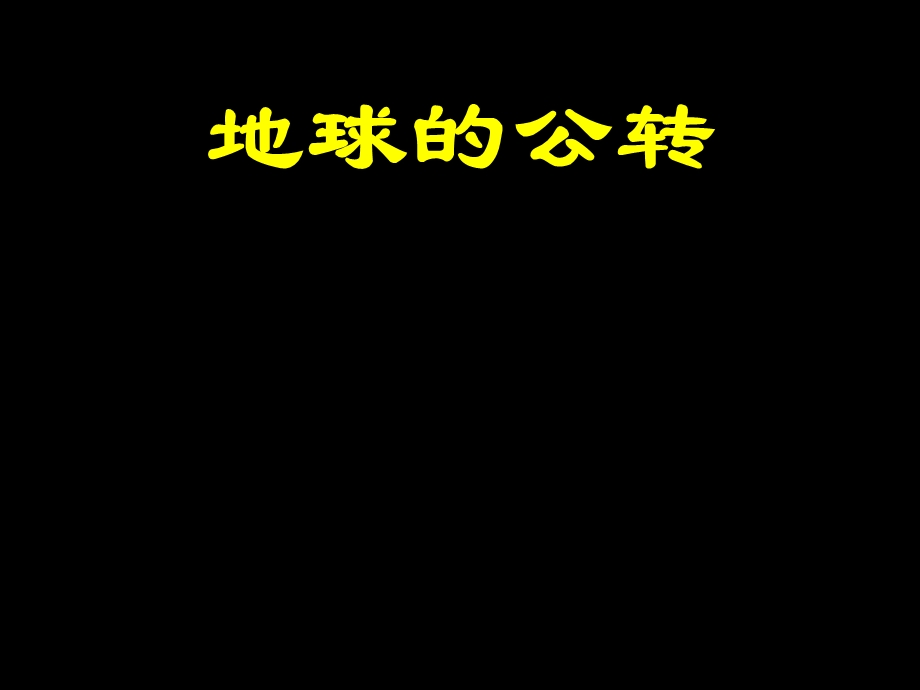 地球的公转